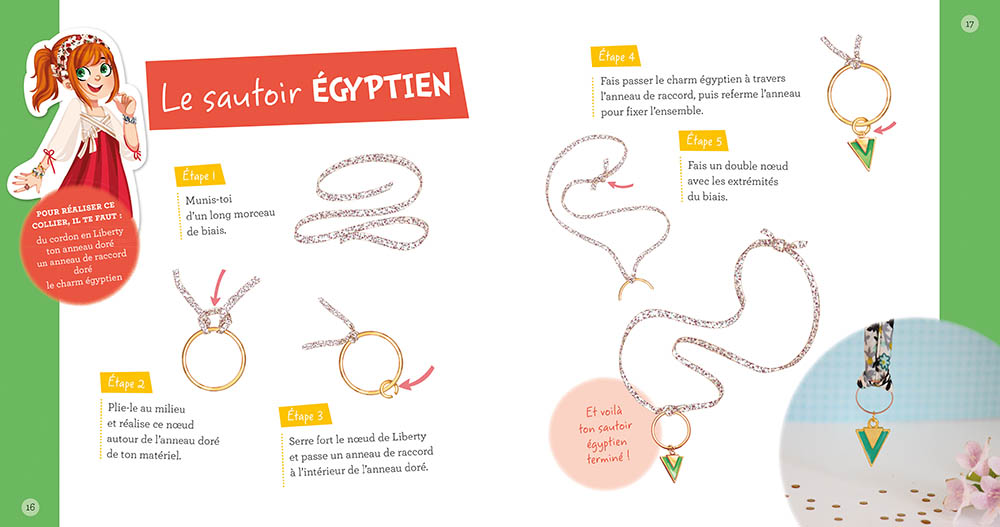 Le sautoir ÉGYPTIEN

POUR RÉALISER CE COLLIER, IL TE FAUT :
du cordon en Liberty
ton anneau doré
un anneau de raccord doré
le charm égyptien

Étape 1
Munis-toi d'un long morceau de biais.

Étape 2
Plie-le au milieu et réalise ce nœud autour de l'anneau doré de ton matériel.

Étape 3
Serre fort le nœud de Liberty et passe un anneau de raccord à l'intérieur de l'anneau doré.

16

Étape 4
Fais passer le charm égyptien à travers l'anneau de raccord, puis referme l'anneau pour fixer l'ensemble.

Étape 5
Fais un double nœud avec les extrémités du biais.

Et voilà ton sautoir égyptien terminé !

17